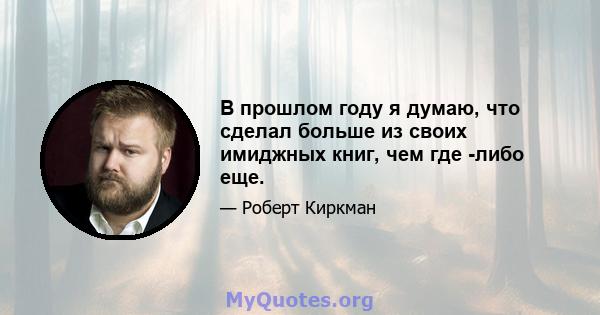 В прошлом году я думаю, что сделал больше из своих имиджных книг, чем где -либо еще.

— Роберт Киркман

MyQuotes.org